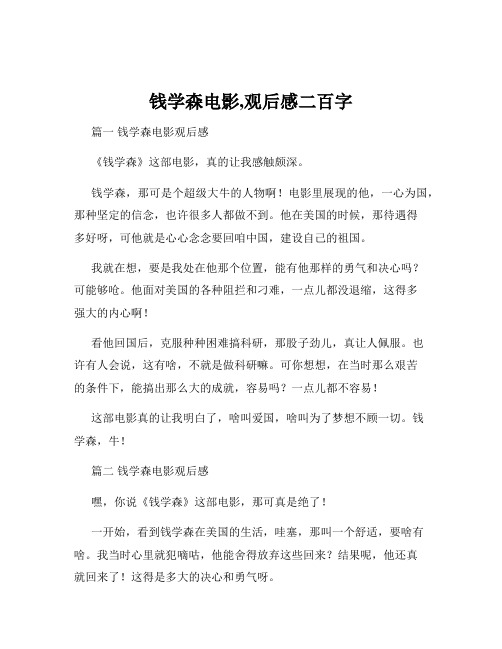 钱学森电影,观后感二百字

篇一 钱学森电影观后感

《钱学森》这部电影，真的让我感触颇深。

钱学森，那可是个超级大牛的人物啊！电影里展现的他，一心为国，那种坚定的信念，也许很多人都做不到。他在美国的时候，那待遇得多好呀，可他就是心心念念要回咱中国，建设自己的祖国。

我就在想，要是我处在他那个位置，能有他那样的勇气和决心吗？可能够呛。他面对美国的各种阻拦和刁难，一点儿都没退缩，这得多强大的内心啊！

看他回国后，克服种种困难搞科研，那股子劲儿，真让人佩服。也许有人会说，这有啥，不就是做科研嘛。可你想想，在当时那么艰苦的条件下，能搞出那么大的成就，容易吗？一点儿都不容易！

这部电影真的让我明白了，啥叫爱国，啥叫为了梦想不顾一切。钱学森，牛！

篇二 钱学森电影观后感

嘿，你说《钱学森》这部电影，那可真是绝了！

一开始，看到钱学森在美国的生活，哇塞，那叫一个舒适，要啥有啥。我当时心里就犯嘀咕，他能舍得放弃这些回来？结果呢，他还真就回来了！这得是多大的决心和勇气呀。